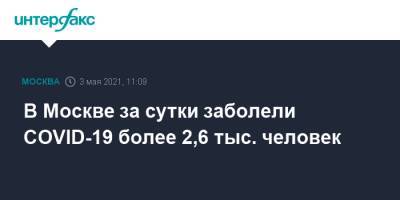 интерфакс

МОСКВА 3 мая 2021, 11:09

В Москве за сутки заболели COVID-19 более 2,6 тыс. человек